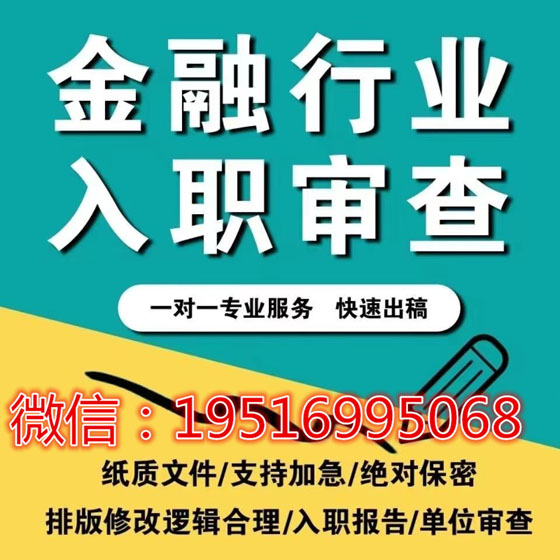 金融行业
入职审查

一对一专业服务　快速出稿

微信：19516995068

纸质文件/支持加急/绝对保密

排版修改逻辑合理/入职报告/单位审查